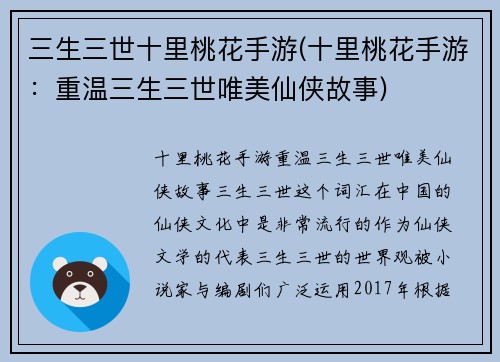 三生三世十里桃花手游(十里桃花手游：重温三生三世唯美仙侠故事)

十里桃花手游重温三生三世唯美仙侠故事三生三世这个词汇在中国的仙侠文化中是非常流行的作为仙侠文学的代表三生三世的世界观被小说家与编剧们广泛运用2017年根据